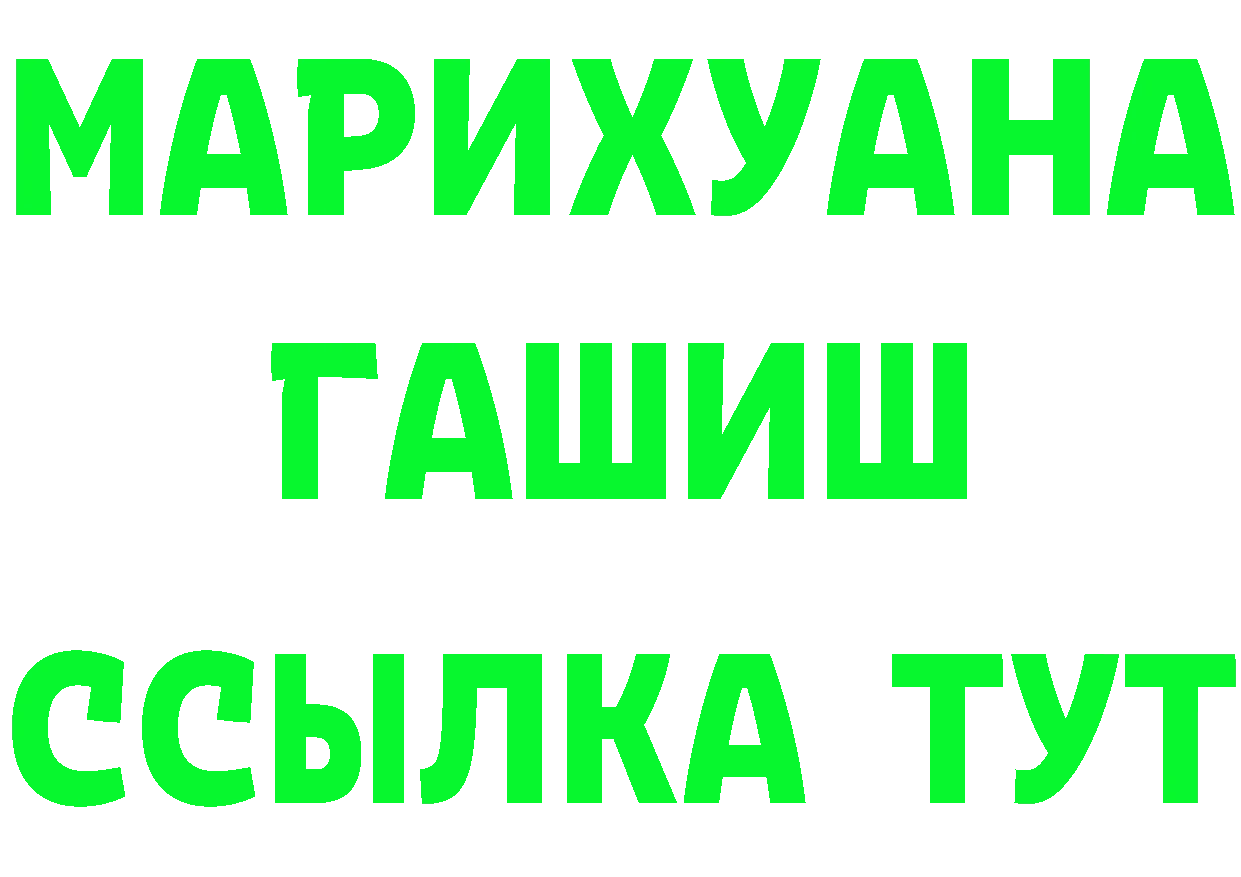 МАРИХУАНА
ГАШИШ
ССЫЛКА ТУТ